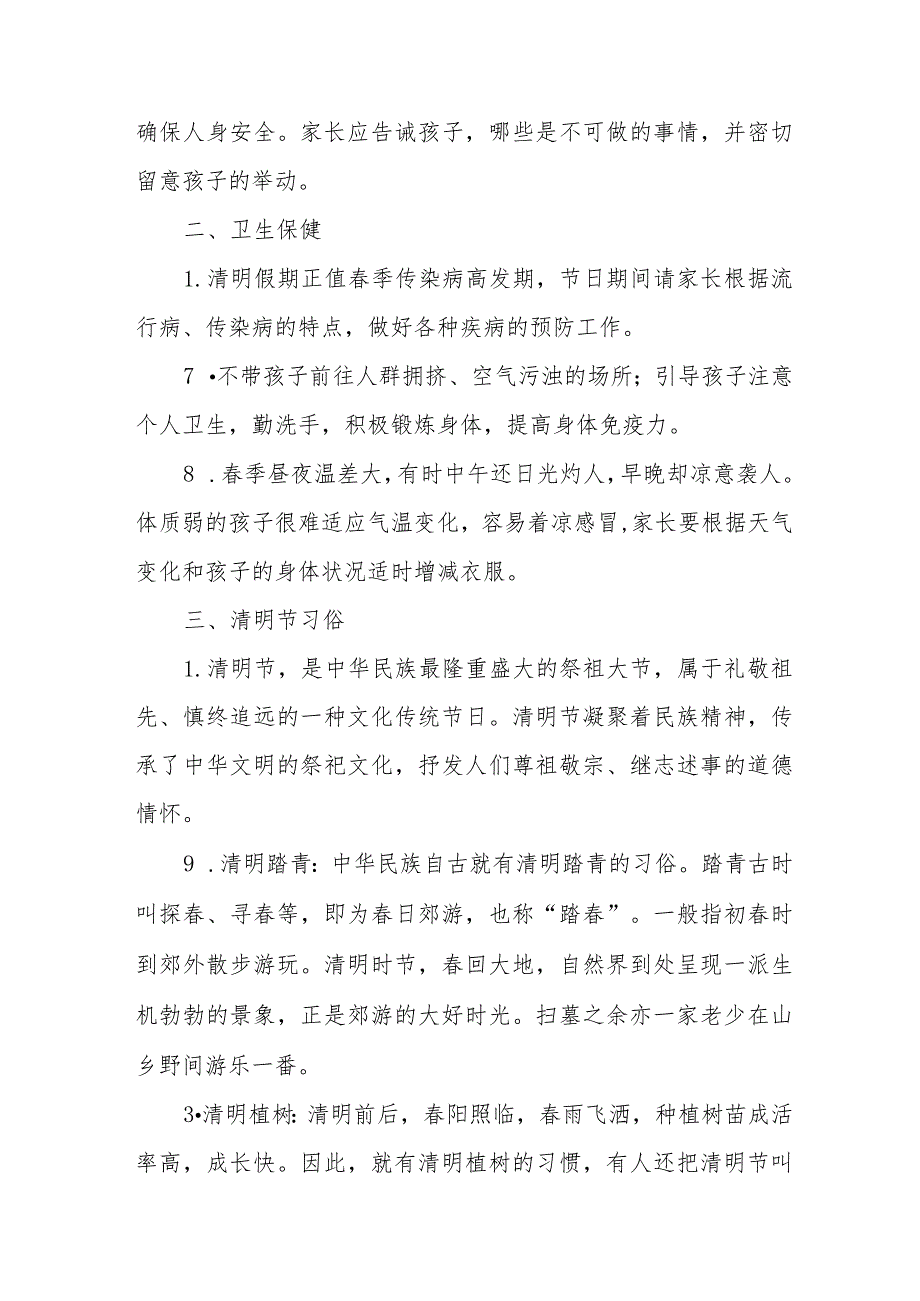 确保人身安全。家长应告诫孩子，哪些是不可做的事情，并密切留意孩子的举动。

二、卫生保健

1.清明假期正值春季传染病高发期，节日期间请家长根据流行病、传染病的特点，做好各种疾病的预防工作。

7 •不带孩子前往人群拥挤、空气污浊的场所；引导孩子注意个人卫生，勤洗手，积极锻炼身体，提高身体免疫力。

8 .春季昼夜温差大，有时中午还日光灼人，早晚却凉意袭人。体质弱的孩子很难适应气温变化，容易着凉感冒,家长要根据天气变化和孩子的身体状况适时增减衣服。

三、清明节习俗

1.清明节，是中华民族最隆重盛大的祭祖大节，属于礼敬祖先、慎终追远的一种文化传统节日。清明节凝聚着民族精神，传承了中华文明的祭祀文化，抒发人们尊祖敬宗、继志述事的道德情怀。

9 .清明踏青：中华民族自古就有清明踏青的习俗。踏青古时叫探春、寻春等，即为春日郊游，也称“踏春”。一般指初春时到郊外散步游玩。清明时节，春回大地，自然界到处呈现一派生机勃勃的景象，正是郊游的大好时光。扫墓之余亦一家老少在山乡野间游乐一番。

3•清明植树：清明前后，春阳照临，春雨飞洒，种植树苗成活率高，成长快。因此，就有清明植树的习惯，有人还把清明节叫